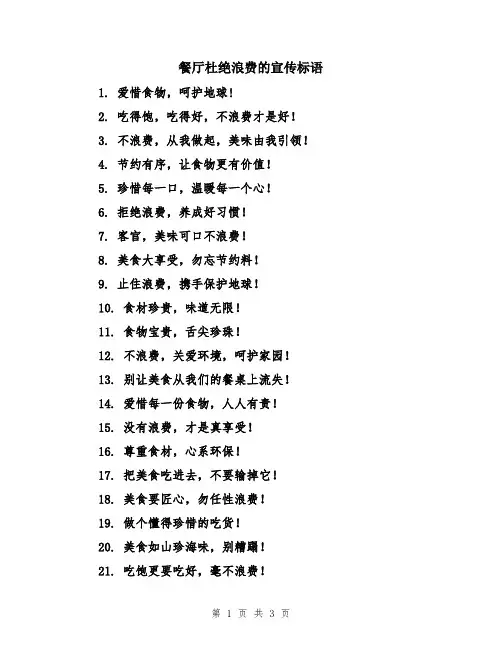 餐厅杜绝浪费的宣传标语

1. 爱惜食物，呵护地球！

2. 吃得饱，吃得好，不浪费才是好！

3. 不浪费，从我做起，美味由我引领！

4. 节约有序，让食物更有价值！

5. 珍惜每一口，温暖每一个心！

6. 拒绝浪费，养成好习惯！

7. 客官，美味可口不浪费！

8. 美食大享受，勿忘节约料！

9. 止住浪费，携手保护地球！

10. 食材珍贵，味道无限！

11. 食物宝贵，舌尖珍珠！

12. 不浪费，关爱环境，呵护家园！

13. 别让美食从我们的餐桌上流失！

14. 爱惜每一份食物，人人有责！

15. 没有浪费，才是真享受！

16. 尊重食材，心系环保！

17. 把美食吃进去，不要输掉它！

18. 美食要匠心，勿任性浪费！

19. 做个懂得珍惜的吃货！

20. 美食如山珍海味，别糟蹋！

21. 吃饱更要吃好，毫不浪费！

第 1 页 共 3 页